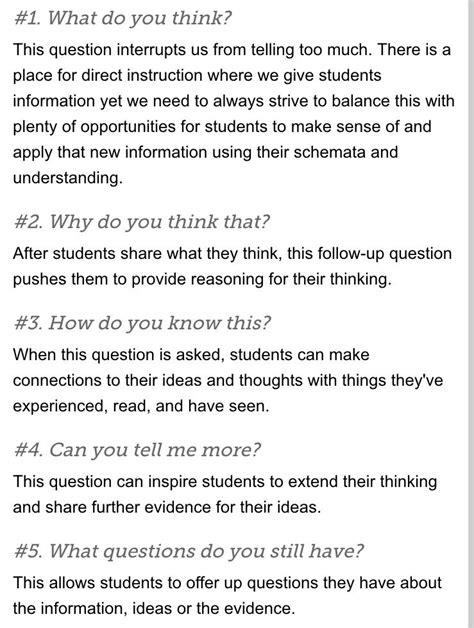 #1. What do you think?

This question interrupts us from telling too much. There is a place for direct instruction where we give students information yet we need to always strive to balance this with plenty of opportunities for students to make sense of and apply that new information using their schemata and understanding.

#2. Why do you think that?

After students share what they think, this follow-up question pushes them to provide reasoning for their thinking.

#3. How do you know this?

When this question is asked, students can make connections to their ideas and thoughts with things they've experienced, read, and have seen.

#4. Can you tell me more?

This question can inspire students to extend their thinking and share further evidence for their ideas.

#5. What questions do you still have?

This allows students to offer up questions they have about the information, ideas or the evidence.